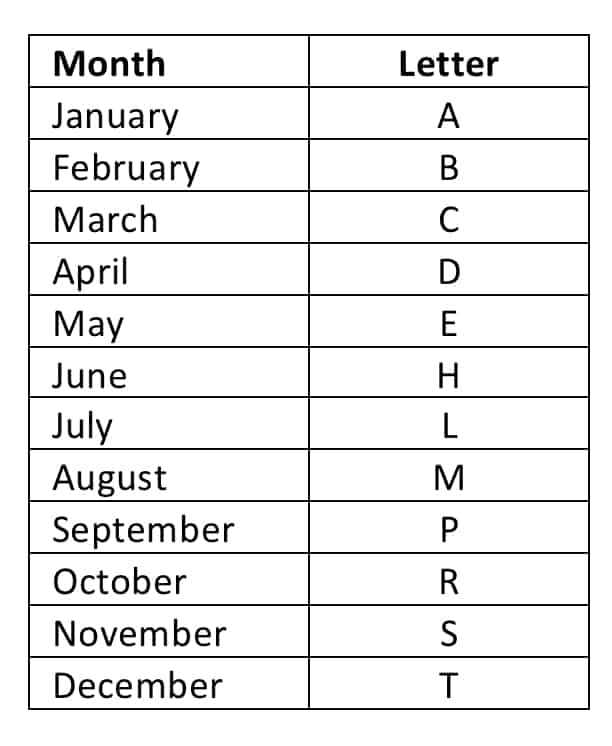 | Month | Letter |
|---|---|
| January | A |
| February | B |
| March | C |
| April | D |
| May | E |
| June | H |
| July | L |
| August | M |
| September | P |
| October | R |
| November | S |
| December | T |